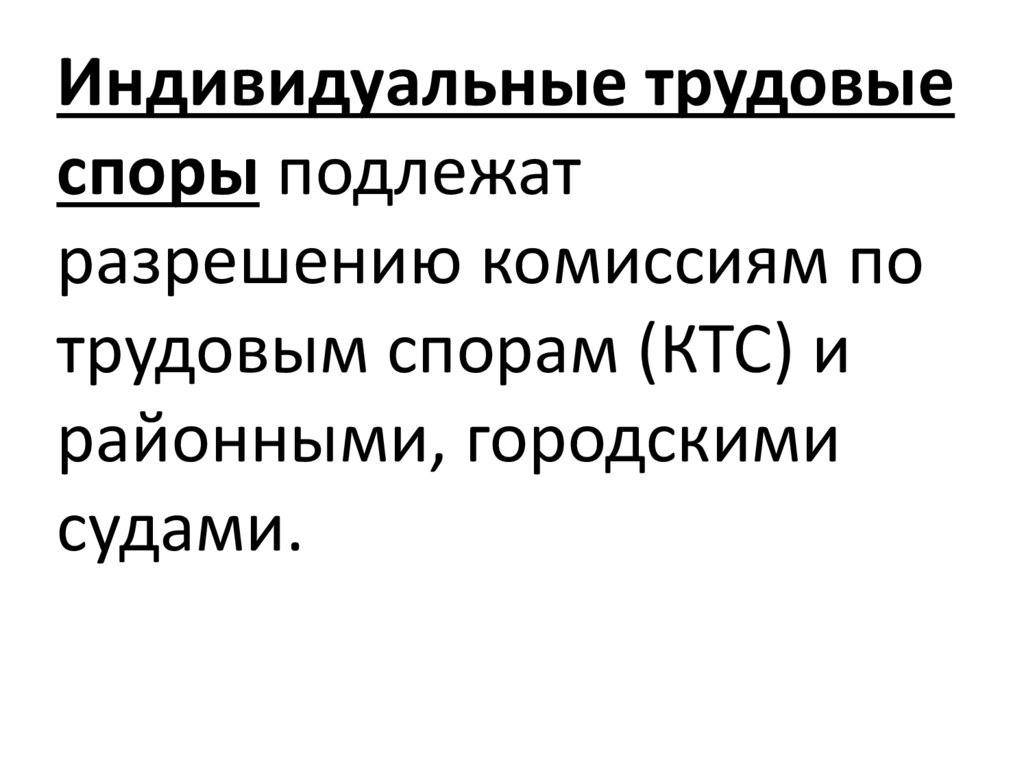 Индивидуальные трудовые споры подлежат разрешению комиссиям по трудовым спорам (КТС) и районными, городскими судами.